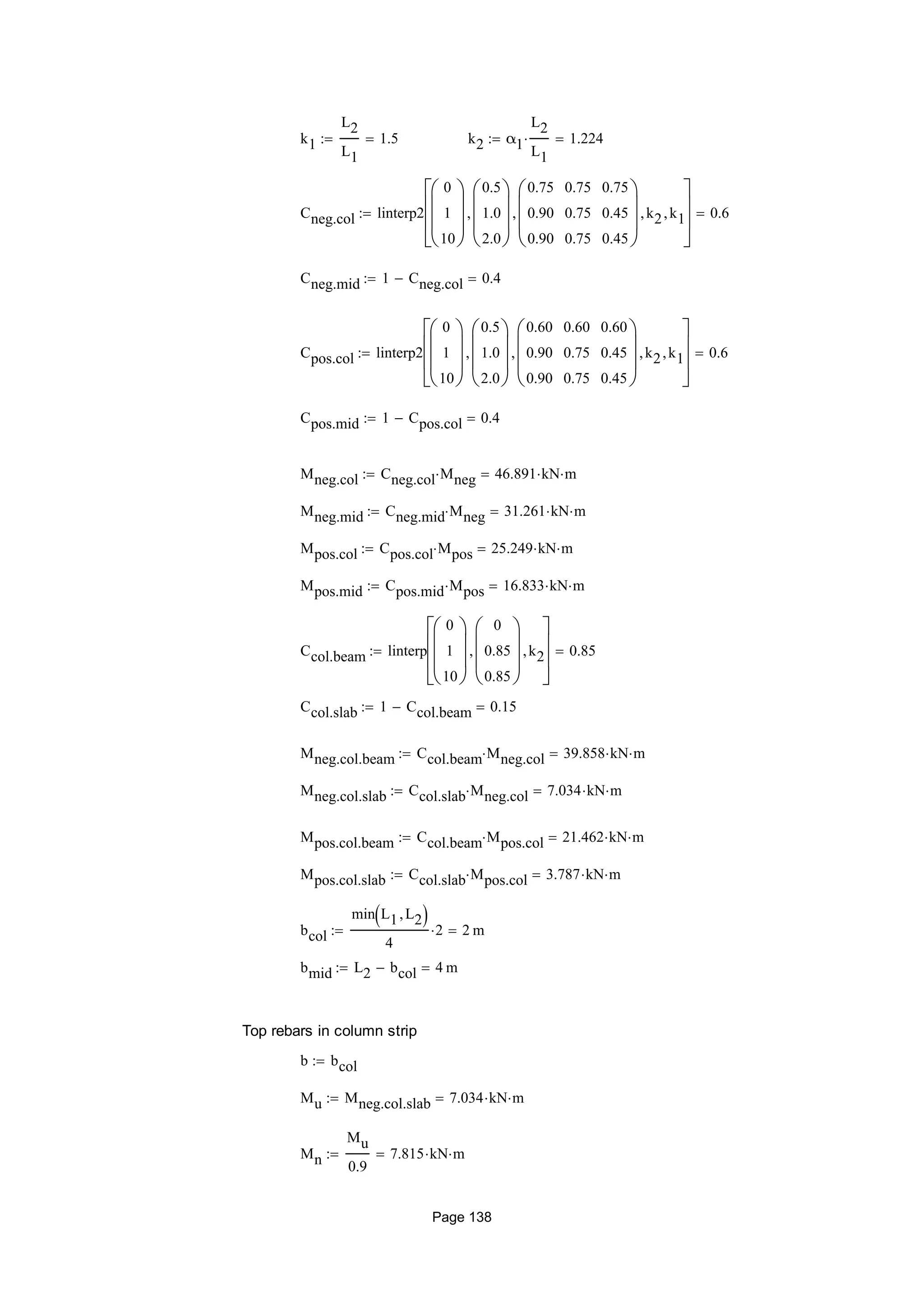 $k_1 := \frac{L_2}{L_1} = 1.5$ $k_2 := \alpha_1 \cdot \frac{L_2}{L_1} = 1.224$

$C_{neg.col} := \text{linterp2}\left[\begin{pmatrix} 0 \\ 1 \\ 10 \end{pmatrix}, \begin{pmatrix} 0.5 \\ 1.0 \\ 2.0 \end{pmatrix}, \begin{pmatrix} 0.75 & 0.75 & 0.75 \\ 0.90 & 0.75 & 0.45 \\ 0.90 & 0.75 & 0.45 \end{pmatrix}, k_2, k_1\right] = 0.6$

$C_{neg.mid} := 1 - C_{neg.col} = 0.4$

$C_{pos.col} := \text{linterp2}\left[\begin{pmatrix} 0 \\ 1 \\ 10 \end{pmatrix}, \begin{pmatrix} 0.5 \\ 1.0 \\ 2.0 \end{pmatrix}, \begin{pmatrix} 0.60 & 0.60 & 0.60 \\ 0.90 & 0.75 & 0.45 \\ 0.90 & 0.75 & 0.45 \end{pmatrix}, k_2, k_1\right] = 0.6$

$C_{pos.mid} := 1 - C_{pos.col} = 0.4$

$M_{neg.col} := C_{neg.col} \cdot M_{neg} = 46.891 \cdot kN \cdot m$

$M_{neg.mid} := C_{neg.mid} \cdot M_{neg} = 31.261 \cdot kN \cdot m$

$M_{pos.col} := C_{pos.col} \cdot M_{pos} = 25.249 \cdot kN \cdot m$

$M_{pos.mid} := C_{pos.mid} \cdot M_{pos} = 16.833 \cdot kN \cdot m$

$C_{col.beam} := \text{linterp}\left[\begin{pmatrix} 0 \\ 1 \\ 10 \end{pmatrix}, \begin{pmatrix} 0 \\ 0.85 \\ 0.85 \end{pmatrix}, k_2\right] = 0.85$

$C_{col.slab} := 1 - C_{col.beam} = 0.15$

$M_{neg.col.beam} := C_{col.beam} \cdot M_{neg.col} = 39.858 \cdot kN \cdot m$

$M_{neg.col.slab} := C_{col.slab} \cdot M_{neg.col} = 7.034 \cdot kN \cdot m$

$M_{pos.col.beam} := C_{col.beam} \cdot M_{pos.col} = 21.462 \cdot kN \cdot m$

$M_{pos.col.slab} := C_{col.slab} \cdot M_{pos.col} = 3.787 \cdot kN \cdot m$

$b_{col} := \frac{\min(L_1, L_2)}{4} \cdot 2 = 2\,m$

$b_{mid} := L_2 - b_{col} = 4\,m$

Top rebars in column strip

$b := b_{col}$

$M_u := M_{neg.col.slab} = 7.034 \cdot kN \cdot m$

$M_n := \frac{M_u}{0.9} = 7.815 \cdot kN \cdot m$

Page 138